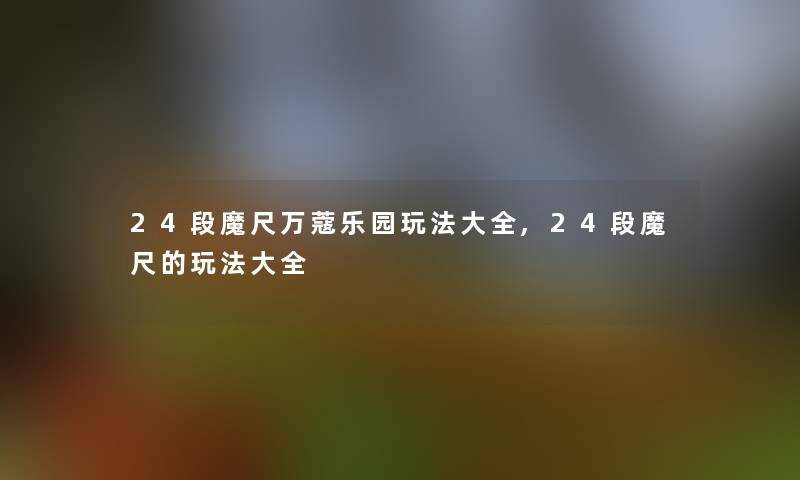 24段魔尺万蔻乐园玩法大全，24段魔尺的玩法大全